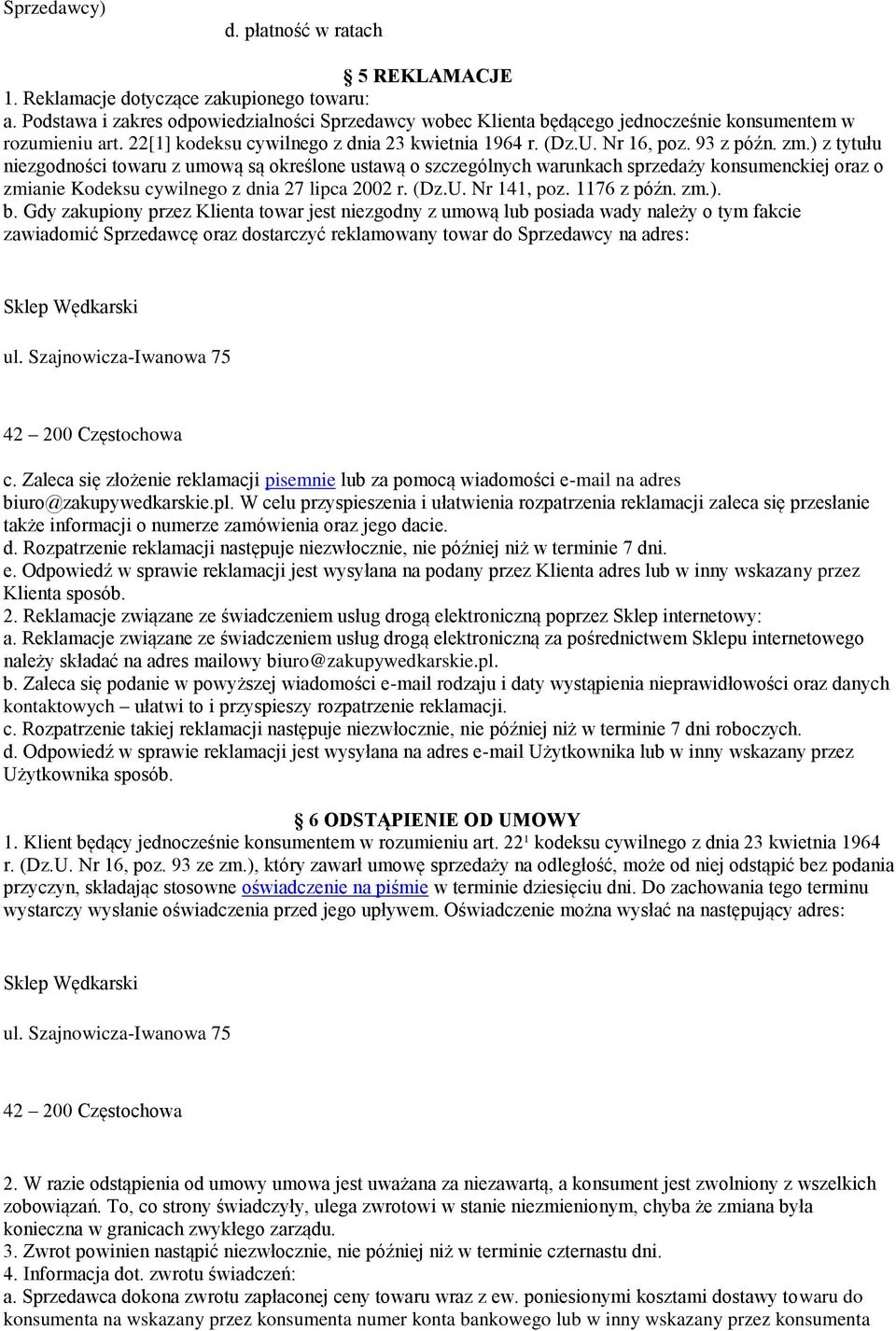 Sprzedawcy)
d. płatność w ratach

§ 5 REKLAMACJE
1. Reklamacje dotyczące zakupionego towaru:
a. Podstawa i zakres odpowiedzialności Sprzedawcy wobec Klienta będącego jednocześnie konsumentem w rozumieniu art. 22[1] kodeksu cywilnego z dnia 23 kwietnia 1964 r. (Dz.U. Nr 16, poz. 93 z późn. zm.) z tytułu niezgodności towaru z umową są określone ustawą o szczególnych warunkach sprzedaży konsumenckiej oraz o zmianie Kodeksu cywilnego z dnia 27 lipca 2002 r. (Dz.U. Nr 141, poz. 1176 z późn. zm.).
b. Gdy zakupiony przez Klienta towar jest niezgodny z umową lub posiada wady należy o tym fakcie zawiadomić Sprzedawcę oraz dostarczyć reklamowany towar do Sprzedawcy na adres:

Sklep Wędkarski

ul. Szajnowicza-Iwanowa 75

42 – 200 Częstochowa

c. Zaleca się złożenie reklamacji pisemnie lub za pomocą wiadomości e-mail na adres biuro@zakupywedkarskie.pl. W celu przyspieszenia i ułatwienia rozpatrzenia reklamacji zaleca się przesłanie także informacji o numerze zamówienia oraz jego dacie.
d. Rozpatrzenie reklamacji następuje niezwłocznie, nie później niż w terminie 7 dni.
e. Odpowiedź w sprawie reklamacji jest wysyłana na podany przez Klienta adres lub w inny wskazany przez Klienta sposób.
2. Reklamacje związane ze świadczeniem usług drogą elektroniczną poprzez Sklep internetowy:
a. Reklamacje związane ze świadczeniem usług drogą elektroniczną za pośrednictwem Sklepu internetowego należy składać na adres mailowy biuro@zakupywedkarskie.pl.
b. Zaleca się podanie w powyższej wiadomości e-mail rodzaju i daty wystąpienia nieprawidłowości oraz danych kontaktowych – ułatwi to i przyspieszy rozpatrzenie reklamacji.
c. Rozpatrzenie takiej reklamacji następuje niezwłocznie, nie później niż w terminie 7 dni roboczych.
d. Odpowiedź w sprawie reklamacji jest wysyłana na adres e-mail Użytkownika lub w inny wskazany przez Użytkownika sposób.

§ 6 ODSTĄPIENIE OD UMOWY
1. Klient będący jednocześnie konsumentem w rozumieniu art. 22¹ kodeksu cywilnego z dnia 23 kwietnia 1964 r. (Dz.U. Nr 16, poz. 93 ze zm.), który zawarł umowę sprzedaży na odległość, może od niej odstąpić bez podania przyczyn, składając stosowne oświadczenie na piśmie w terminie dziesięciu dni. Do zachowania tego terminu wystarczy wysłanie oświadczenia przed jego upływem. Oświadczenie można wysłać na następujący adres:

Sklep Wędkarski

ul. Szajnowicza-Iwanowa 75

42 – 200 Częstochowa

2. W razie odstąpienia od umowy umowa jest uważana za niezawartą, a konsument jest zwolniony z wszelkich zobowiązań. To, co strony świadczyły, ulega zwrotowi w stanie niezmienionym, chyba że zmiana była konieczna w granicach zwykłego zarządu.
3. Zwrot powinien nastąpić niezwłocznie, nie później niż w terminie czternastu dni.
4. Informacja dot. zwrotu świadczeń:
a. Sprzedawca dokona zwrotu zapłaconej ceny towaru wraz z ew. poniesionymi kosztami dostawy towaru do konsumenta na wskazany przez konsumenta numer konta bankowego lub w inny wskazany przez konsumenta